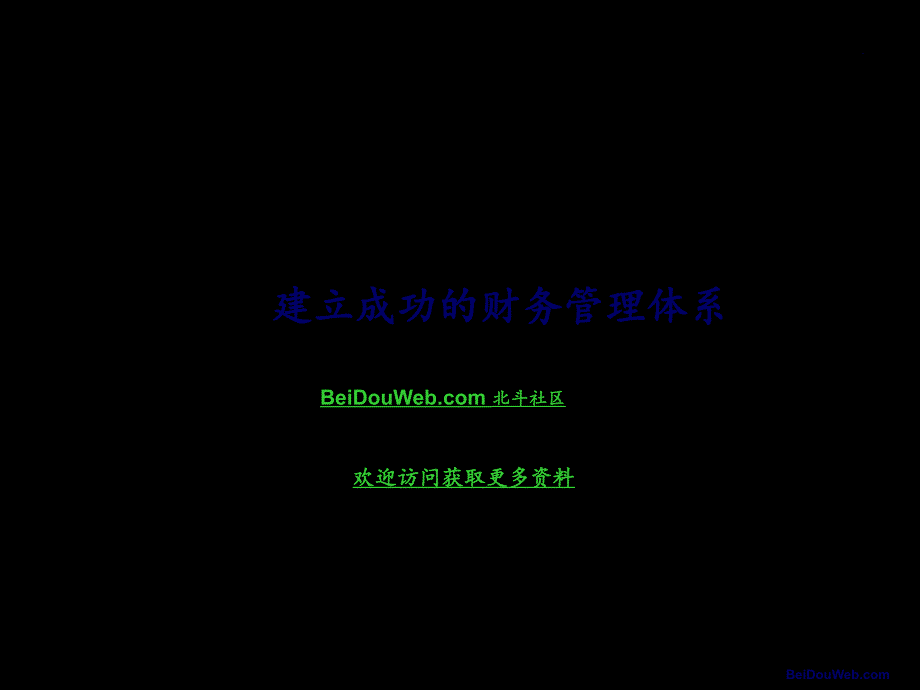 建立成功的财务管理体系

BeiDouWeb.com 北斗社区

欢迎访问获取更多资料

BeiDouWeb.com